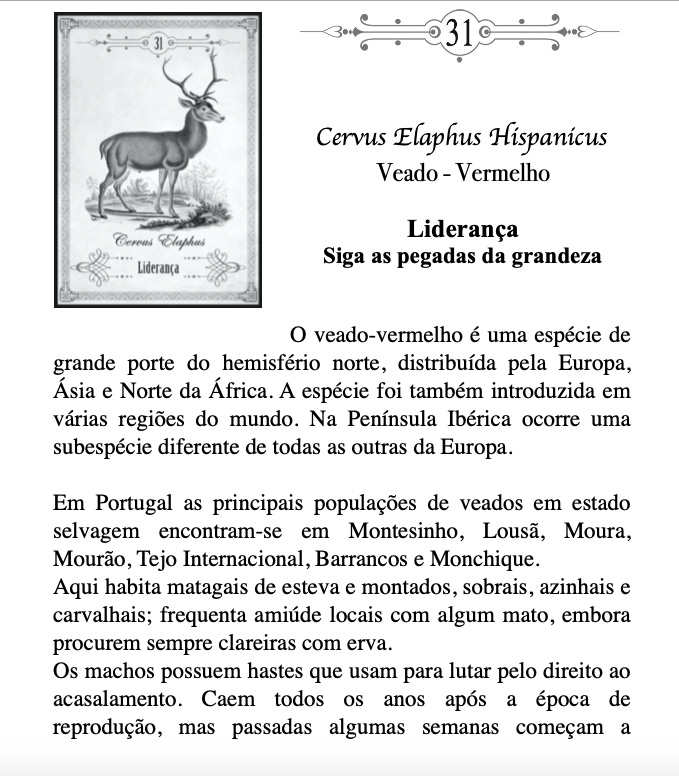 31

Cervus Elaphus

Liderança

31

Cervus Elaphus Hispanicus
Veado - Vermelho

Liderança
Siga as pegadas da grandeza

O veado-vermelho é uma espécie de grande porte do hemisfério norte, distribuída pela Europa, Ásia e Norte da África. A espécie foi também introduzida em várias regiões do mundo. Na Península Ibérica ocorre uma subespécie diferente de todas as outras da Europa.

Em Portugal as principais populações de veados em estado selvagem encontram-se em Montesinho, Lousã, Moura, Mourão, Tejo Internacional, Barrancos e Monchique.
Aqui habita matagais de esteva e montados, sobrais, azinhais e carvalhais; frequenta amiúde locais com algum mato, embora procurem sempre clareiras com erva.
Os machos possuem hastes que usam para lutar pelo direito ao acasalamento. Caem todos os anos após a época de reprodução, mas passadas algumas semanas começam a